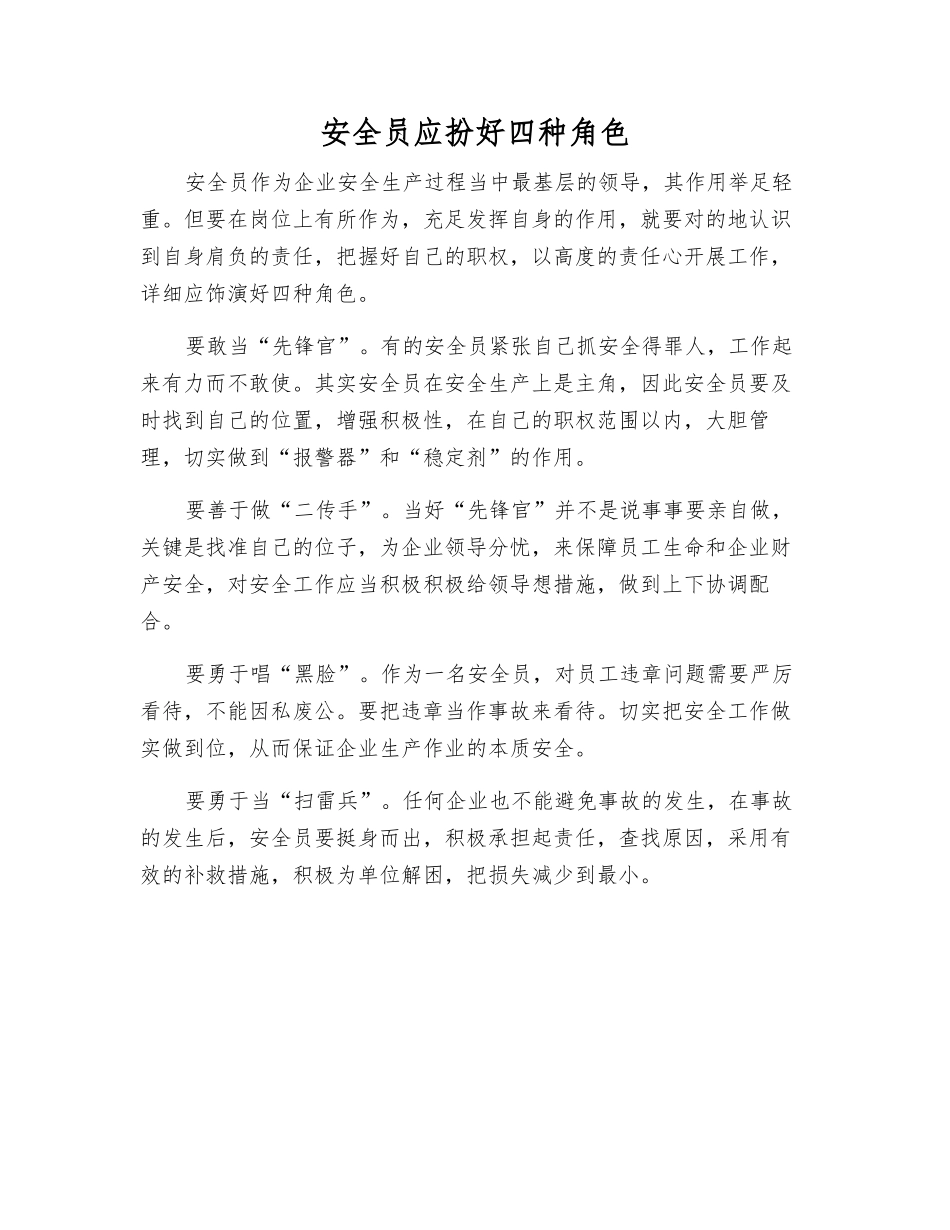 安全员应扮好四种角色

安全员作为企业安全生产过程当中最基层的领导，其作用举足轻重。但要在岗位上有所作为，充足发挥自身的作用，就要对的地认识到自身肩负的责任，把握好自己的职权，以高度的责任心开展工作，详细应饰演好四种角色。

要敢当“先锋官”。有的安全员紧张自己抓安全得罪人，工作起来有力而不敢使。其实安全员在安全生产上是主角，因此安全员要及时找到自己的位置，增强积极性，在自己的职权范围以内，大胆管理，切实做到“报警器”和“稳定剂”的作用。

要善于做“二传手”。当好“先锋官”并不是说事事要亲自做，关键是找准自己的位子，为企业领导分忧，来保障员工生命和企业财产安全，对安全工作应当积极积极给领导想措施，做到上下协调配合。

要勇于唱“黑脸”。作为一名安全员，对员工违章问题需要严厉看待，不能因私废公。要把违章当作事故来看待。切实把安全工作做实做到位，从而保证企业生产作业的本质安全。

要勇于当“扫雷兵”。任何企业也不能避免事故的发生，在事故的发生后，安全员要挺身而出，积极承担起责任，查找原因，采用有效的补救措施，积极为单位解困，把损失减少到最小。